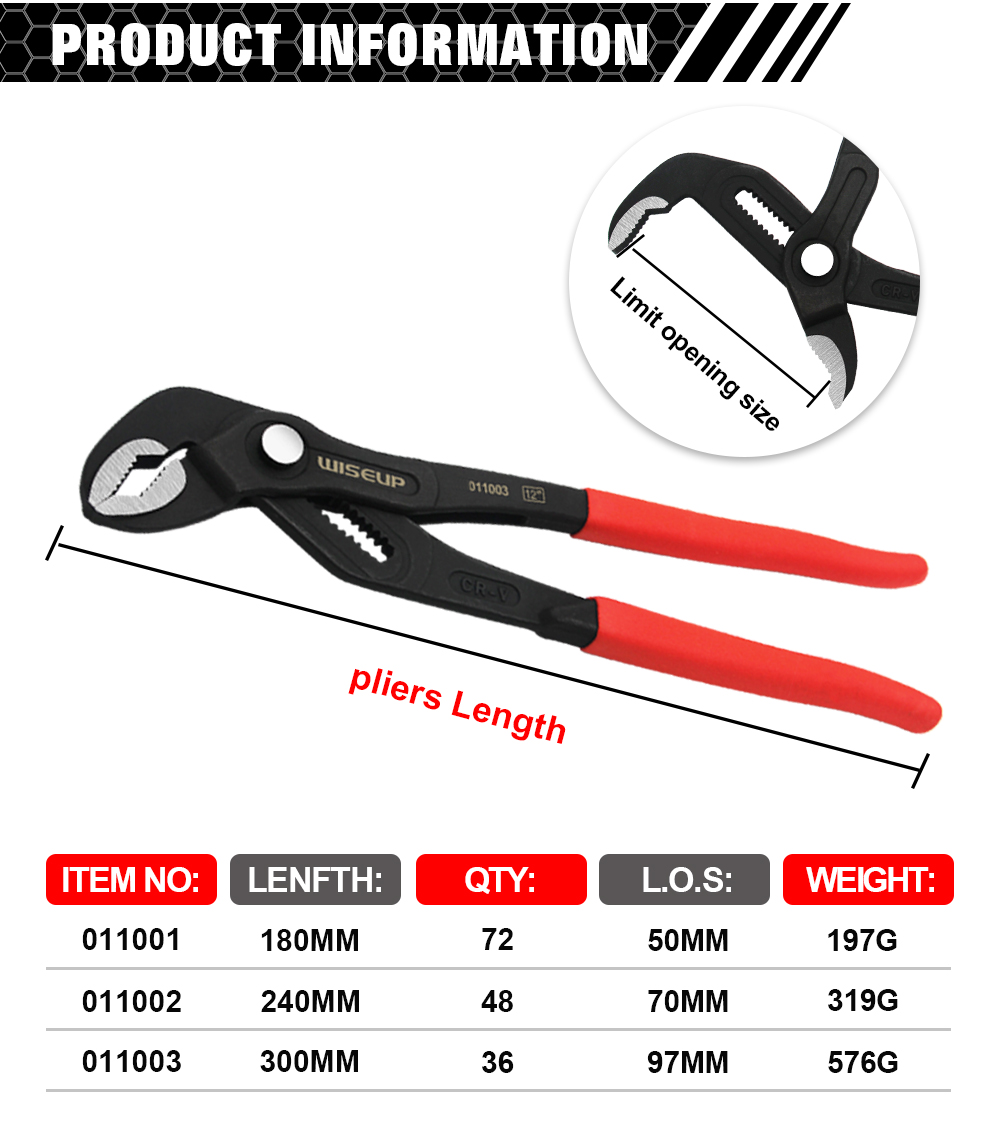 PRODUCT INFORMATION

Limit opening size

WISEUP 011003 12"

CR-V

pliers Length

| ITEM NO: | LENFTH: | QTY: | L.O.S: | WEIGHT: |
|---|---|---|---|---|
| 011001 | 180MM | 72 | 50MM | 197G |
| 011002 | 240MM | 48 | 70MM | 319G |
| 011003 | 300MM | 36 | 97MM | 576G |